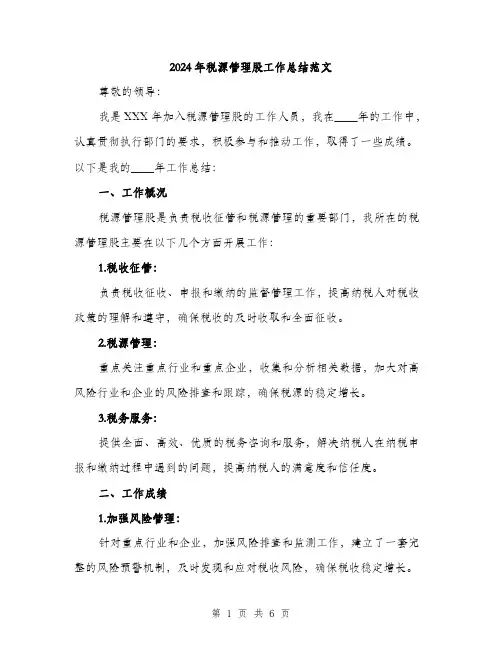 2024年税源管理股工作总结范文

尊敬的领导：

我是XXX年加入税源管理股的工作人员，我在____年的工作中，认真贯彻执行部门的要求，积极参与和推动工作，取得了一些成绩。以下是我的____年工作总结：

一、工作概况

税源管理股是负责税收征管和税源管理的重要部门，我所在的税源管理股主要在以下几个方面开展工作：

1.税收征管：

负责税收征收、申报和缴纳的监督管理工作，提高纳税人对税收政策的理解和遵守，确保税收的及时收取和全面征收。

2.税源管理：

重点关注重点行业和重点企业，收集和分析相关数据，加大对高风险行业和企业的风险排查和跟踪，确保税源的稳定增长。

3.税务服务：

提供全面、高效、优质的税务咨询和服务，解决纳税人在纳税申报和缴纳过程中遇到的问题，提高纳税人的满意度和信任度。

二、工作成绩

1.加强风险管理：

针对重点行业和企业，加强风险排查和监测工作，建立了一套完整的风险预警机制，及时发现和应对税收风险，确保税收稳定增长。

第 1 页 共 6 页